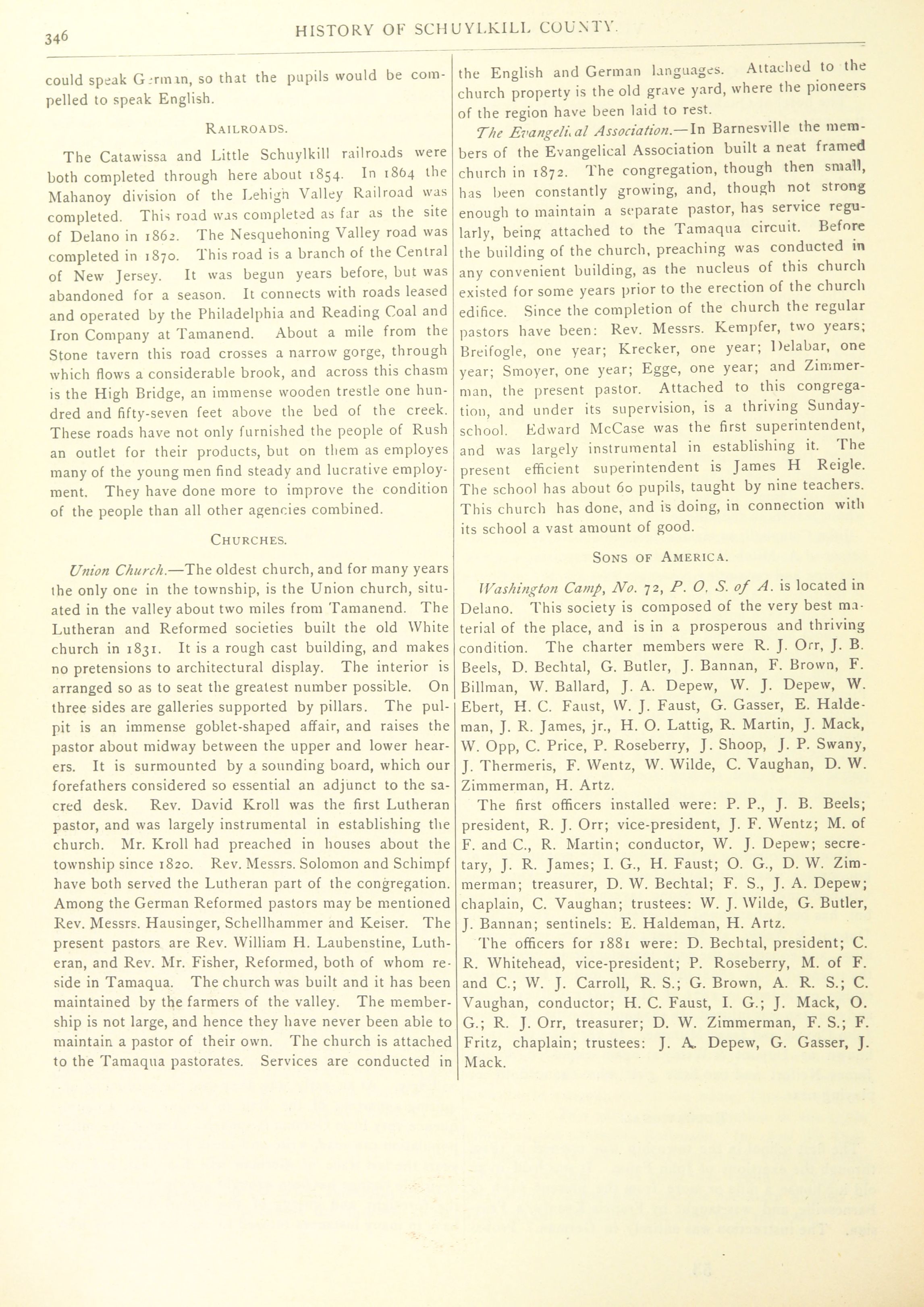 346 HISTORY OF SCHUYLKILL COUNTY.

could speak German, so that the pupils would be compelled to speak English.

RAILROADS.

The Catawissa and Little Schuylkill railroads were both completed through here about 1854. In 1864 the Mahanoy division of the Lehigh Valley Railroad was completed. This road was completed as far as the site of Delano in 1862. The Nesquehoning Valley road was completed in 1870. This road is a branch of the Central of New Jersey. It was begun years before, but was abandoned for a season. It connects with roads leased and operated by the Philadelphia and Reading Coal and Iron Company at Tamanend. About a mile from the Stone tavern this road crosses a narrow gorge, through which flows a considerable brook, and across this chasm is the High Bridge, an immense wooden trestle one hundred and fifty-seven feet above the bed of the creek. These roads have not only furnished the people of Rush an outlet for their products, but on them as employes many of the young men find steady and lucrative employment. They have done more to improve the condition of the people than all other agencies combined.

CHURCHES.

Union Church.—The oldest church, and for many years the only one in the township, is the Union church, situated in the valley about two miles from Tamanend. The Lutheran and Reformed societies built the old White church in 1831. It is a rough cast building, and makes no pretensions to architectural display. The interior is arranged so as to seat the greatest number possible. On three sides are galleries supported by pillars. The pulpit is an immense goblet-shaped affair, and raises the pastor about midway between the upper and lower hearers. It is surmounted by a sounding board, which our forefathers considered so essential an adjunct to the sacred desk. Rev. David Kroll was the first Lutheran pastor, and was largely instrumental in establishing the church. Mr. Kroll had preached in houses about the township since 1820. Rev. Messrs. Solomon and Schimpf have both served the Lutheran part of the congregation. Among the German Reformed pastors may be mentioned Rev. Messrs. Hausinger, Schellhammer and Keiser. The present pastors are Rev. William H. Laubenstine, Lutheran, and Rev. Mr. Fisher, Reformed, both of whom reside in Tamaqua. The church was built and it has been maintained by the farmers of the valley. The membership is not large, and hence they have never been able to maintain a pastor of their own. The church is attached to the Tamaqua pastorates. Services are conducted in the English and German languages. Attached to the church property is the old grave yard, where the pioneers of the region have been laid to rest.

The Evangelical Association.—In Barnesville the members of the Evangelical Association built a neat framed church in 1872. The congregation, though then small, has been constantly growing, and, though not strong enough to maintain a separate pastor, has service regularly, being attached to the Tamaqua circuit. Before the building of the church, preaching was conducted in any convenient building, as the nucleus of this church existed for some years prior to the erection of the church edifice. Since the completion of the church the regular pastors have been: Rev. Messrs. Kempfer, two years; Breifogle, one year; Krecker, one year; Delabar, one year; Smoyer, one year; Egge, one year; and Zimmerman, the present pastor. Attached to this congregation, and under its supervision, is a thriving Sunday-school. Edward McCase was the first superintendent, and was largely instrumental in establishing it. The present efficient superintendent is James H Reigle. The school has about 60 pupils, taught by nine teachers. This church has done, and is doing, in connection with its school a vast amount of good.

SONS OF AMERICA.

Washington Camp, No. 72, P. O. S. of A. is located in Delano. This society is composed of the very best material of the place, and is in a prosperous and thriving condition. The charter members were R. J. Orr, J. B. Beels, D. Bechtal, G. Butler, J. Bannan, F. Brown, F. Billman, W. Ballard, J. A. Depew, W. J. Depew, W. Ebert, H. C. Faust, W. J. Faust, G. Gasser, E. Haldeman, J. R. James, jr., H. O. Lattig, R. Martin, J. Mack, W. Opp, C. Price, P. Roseberry, J. Shoop, J. P. Swany, J. Thermeris, F. Wentz, W. Wilde, C. Vaughan, D. W. Zimmerman, H. Artz.

The first officers installed were: P. P., J. B. Beels; president, R. J. Orr; vice-president, J. F. Wentz; M. of F. and C., R. Martin; conductor, W. J. Depew; secretary, J. R. James; I. G., H. Faust; O. G., D. W. Zimmerman; treasurer, D. W. Bechtal; F. S., J. A. Depew; chaplain, C. Vaughan; trustees: W. J. Wilde, G. Butler, J. Bannan; sentinels: E. Haldeman, H. Artz.

The officers for 1881 were: D. Bechtal, president; C. R. Whitehead, vice-president; P. Roseberry, M. of F. and C.; W. J. Carroll, R. S.; G. Brown, A. R. S.; C. Vaughan, conductor; H. C. Faust, I. G.; J. Mack, O. G.; R. J. Orr, treasurer; D. W. Zimmerman, F. S.; F. Fritz, chaplain; trustees: J. A. Depew, G. Gasser, J. Mack.